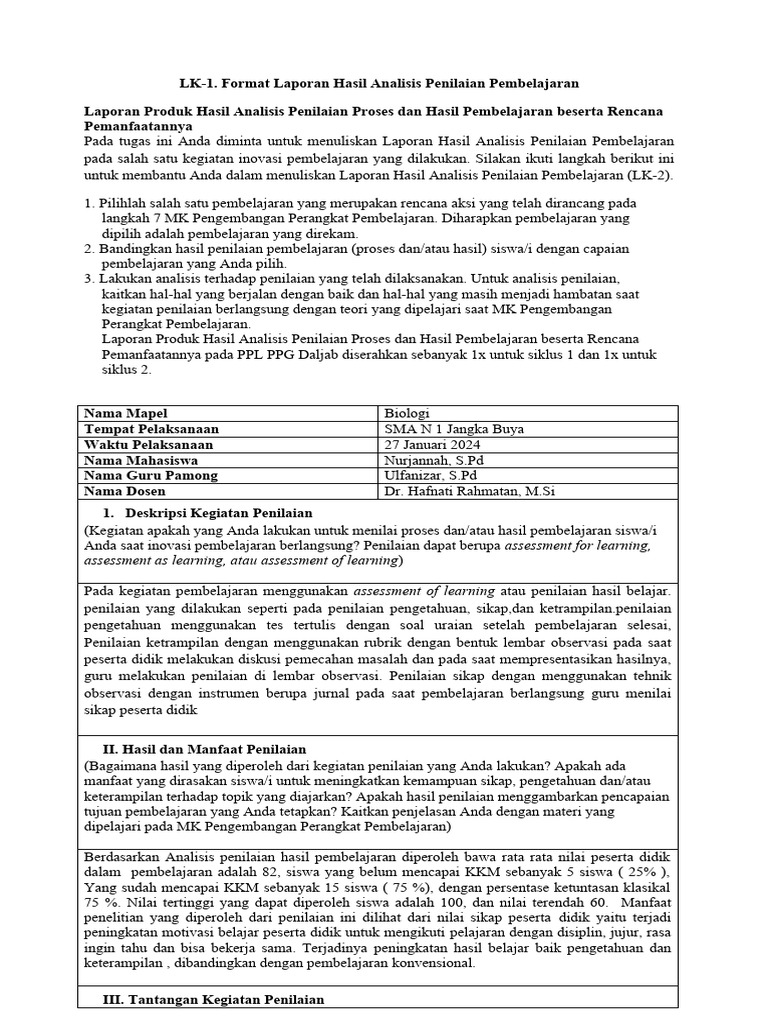 LK-1. Format Laporan Hasil Analisis Penilaian Pembelajaran

Laporan Produk Hasil Analisis Penilaian Proses dan Hasil Pembelajaran beserta Rencana Pemanfaatannya

Pada tugas ini Anda diminta untuk menuliskan Laporan Hasil Analisis Penilaian Pembelajaran pada salah satu kegiatan inovasi pembelajaran yang dilakukan. Silakan ikuti langkah berikut ini untuk membantu Anda dalam menuliskan Laporan Hasil Analisis Penilaian Pembelajaran (LK-2).

1. Pilihlah salah satu pembelajaran yang merupakan rencana aksi yang telah dirancang pada langkah 7 MK Pengembangan Perangkat Pembelajaran. Diharapkan pembelajaran yang dipilih adalah pembelajaran yang direkam.
2. Bandingkan hasil penilaian pembelajaran (proses dan/atau hasil) siswa/i dengan capaian pembelajaran yang Anda pilih.
3. Lakukan analisis terhadap penilaian yang telah dilaksanakan. Untuk analisis penilaian, kaitkan hal-hal yang berjalan dengan baik dan hal-hal yang masih menjadi hambatan saat kegiatan penilaian berlangsung dengan teori yang dipelajari saat MK Pengembangan Perangkat Pembelajaran.
Laporan Produk Hasil Analisis Penilaian Proses dan Hasil Pembelajaran beserta Rencana Pemanfaatannya pada PPL PPG Daljab diserahkan sebanyak 1x untuk siklus 1 dan 1x untuk siklus 2.

| Nama Mapel | Biologi |
|---|---|
| Tempat Pelaksanaan | SMA N 1 Jangka Buya |
| Waktu Pelaksanaan | 27 Januari 2024 |
| Nama Mahasiswa | Nurjannah, S.Pd |
| Nama Guru Pamong | Ulfanizar, S.Pd |
| Nama Dosen | Dr. Hafnati Rahmatan, M.Si |

1. Deskripsi Kegiatan Penilaian
(Kegiatan apakah yang Anda lakukan untuk menilai proses dan/atau hasil pembelajaran siswa/i Anda saat inovasi pembelajaran berlangsung? Penilaian dapat berupa assessment for learning, assessment as learning, atau assessment of learning)

Pada kegiatan pembelajaran menggunakan assessment of learning atau penilaian hasil belajar. penilaian yang dilakukan seperti pada penilaian pengetahuan, sikap,dan ketrampilan.penilaian pengetahuan menggunakan tes tertulis dengan soal uraian setelah pembelajaran selesai, Penilaian ketrampilan dengan menggunakan rubrik dengan bentuk lembar observasi pada saat peserta didik melakukan diskusi pemecahan masalah dan pada saat mempresentasikan hasilnya, guru melakukan penilaian di lembar observasi. Penilaian sikap dengan menggunakan tehnik observasi dengan instrumen berupa jurnal pada saat pembelajaran berlangsung guru menilai sikap peserta didik

II. Hasil dan Manfaat Penilaian
(Bagaimana hasil yang diperoleh dari kegiatan penilaian yang Anda lakukan? Apakah ada manfaat yang dirasakan siswa/i untuk meningkatkan kemampuan sikap, pengetahuan dan/atau keterampilan terhadap topik yang diajarkan? Apakah hasil penilaian menggambarkan pencapaian tujuan pembelajaran yang Anda tetapkan? Kaitkan penjelasan Anda dengan materi yang dipelajari pada MK Pengembangan Perangkat Pembelajaran)

Berdasarkan Analisis penilaian hasil pembelajaran diperoleh bawa rata rata nilai peserta didik dalam pembelajaran adalah 82, siswa yang belum mencapai KKM sebanyak 5 siswa ( 25% ), Yang sudah mencapai KKM sebanyak 15 siswa ( 75 %), dengan persentase ketuntasan klasikal 75 %. Nilai tertinggi yang dapat diperoleh siswa adalah 100, dan nilai terendah 60. Manfaat penelitian yang diperoleh dari penilaian ini dilihat dari nilai sikap peserta didik yaitu terjadi peningkatan motivasi belajar peserta didik untuk mengikuti pelajaran dengan disiplin, jujur, rasa ingin tahu dan bisa bekerja sama. Terjadinya peningkatan hasil belajar baik pengetahuan dan keterampilan , dibandingkan dengan pembelajaran konvensional.

III. Tantangan Kegiatan Penilaian